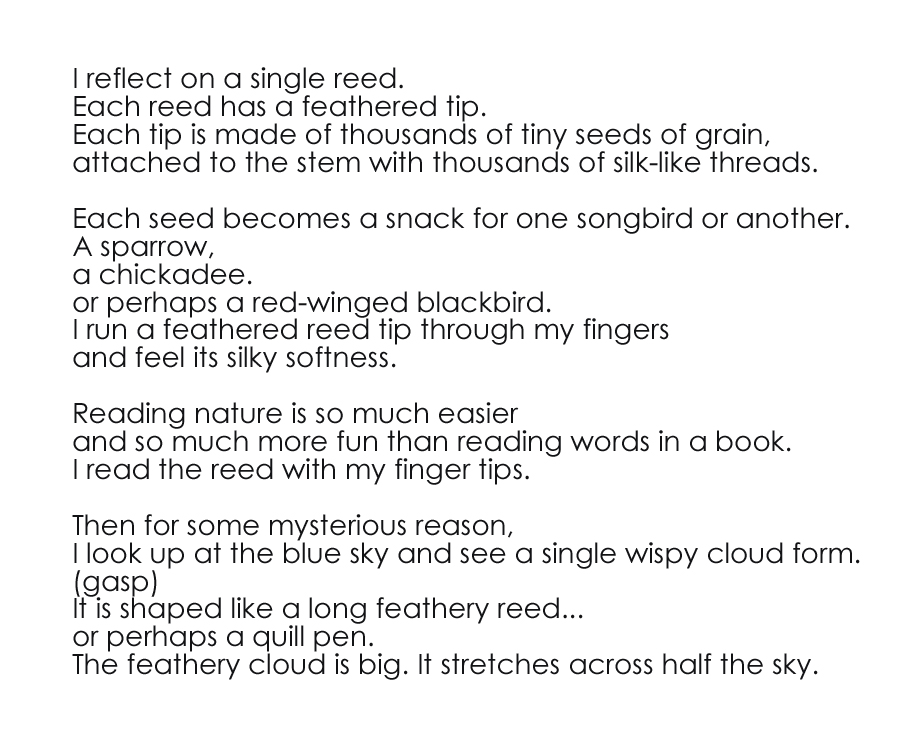 I reflect on a single reed.
Each reed has a feathered tip.
Each tip is made of thousands of tiny seeds of grain,
attached to the stem with thousands of silk-like threads.

Each seed becomes a snack for one songbird or another.
A sparrow,
a chickadee.
or perhaps a red-winged blackbird.
I run a feathered reed tip through my fingers
and feel its silky softness.

Reading nature is so much easier
and so much more fun than reading words in a book.
I read the reed with my finger tips.

Then for some mysterious reason,
I look up at the blue sky and see a single wispy cloud form.
(gasp)
It is shaped like a long feathery reed...
or perhaps a quill pen.
The feathery cloud is big. It stretches across half the sky.